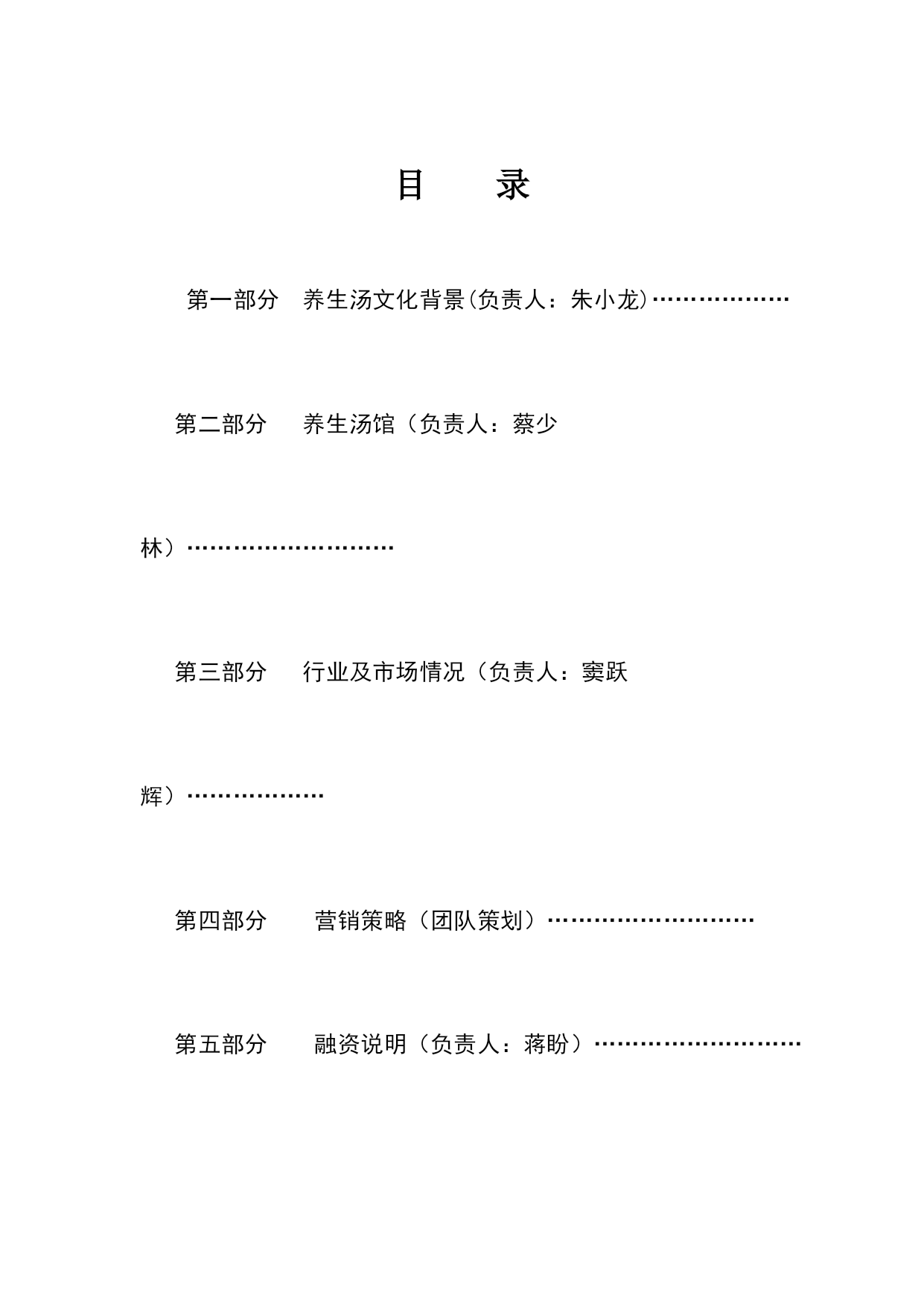 目　录

第一部分　养生汤文化背景(负责人：朱小龙)………………

第二部分　养生汤馆（负责人：蔡少林）………………………

第三部分　行业及市场情况（负责人：窦跃辉）………………

第四部分　营销策略（团队策划）………………………

第五部分　融资说明（负责人：蒋盼）………………………